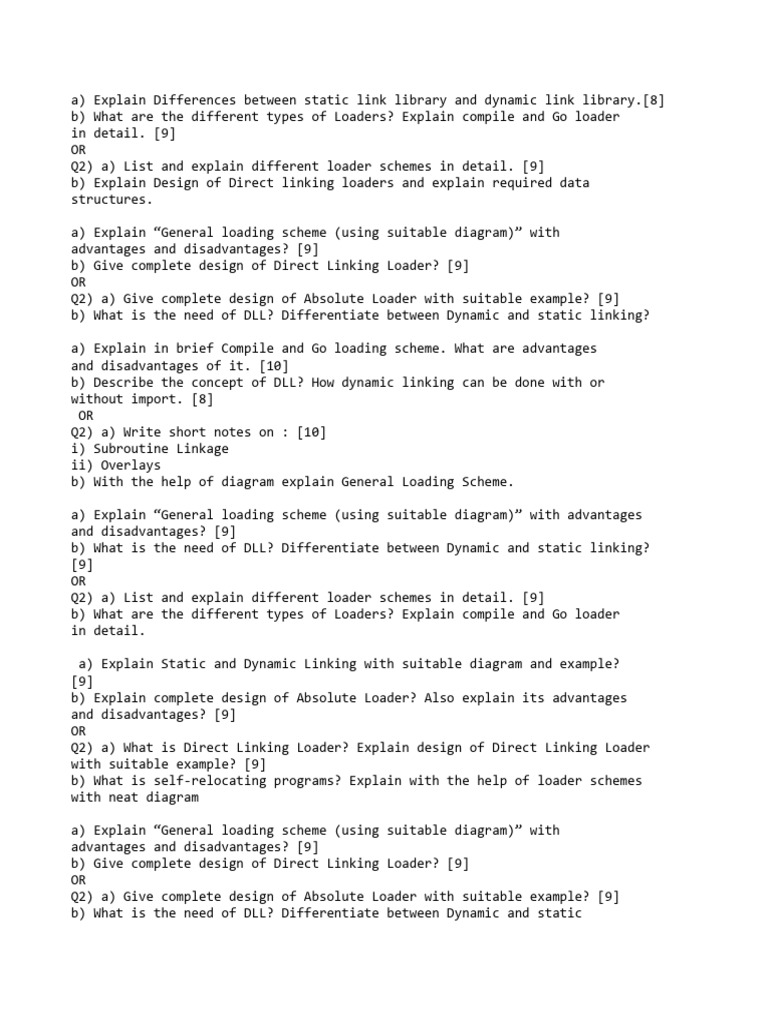 a) Explain Differences between static link library and dynamic link library.[8]
b) What are the different types of Loaders? Explain compile and Go loader in detail. [9]
OR
Q2) a) List and explain different loader schemes in detail. [9]
b) Explain Design of Direct linking loaders and explain required data structures.

a) Explain “General loading scheme (using suitable diagram)” with advantages and disadvantages? [9]
b) Give complete design of Direct Linking Loader? [9]
OR
Q2) a) Give complete design of Absolute Loader with suitable example? [9]
b) What is the need of DLL? Differentiate between Dynamic and static linking?

a) Explain in brief Compile and Go loading scheme. What are advantages and disadvantages of it. [10]
b) Describe the concept of DLL? How dynamic linking can be done with or without import. [8]
OR
Q2) a) Write short notes on : [10]
i) Subroutine Linkage
ii) Overlays
b) With the help of diagram explain General Loading Scheme.

a) Explain “General loading scheme (using suitable diagram)” with advantages and disadvantages? [9]
b) What is the need of DLL? Differentiate between Dynamic and static linking? [9]
OR
Q2) a) List and explain different loader schemes in detail. [9]
b) What are the different types of Loaders? Explain compile and Go loader in detail.

a) Explain Static and Dynamic Linking with suitable diagram and example? [9]
b) Explain complete design of Absolute Loader? Also explain its advantages and disadvantages? [9]
OR
Q2) a) What is Direct Linking Loader? Explain design of Direct Linking Loader with suitable example? [9]
b) What is self-relocating programs? Explain with the help of loader schemes with neat diagram

a) Explain “General loading scheme (using suitable diagram)” with advantages and disadvantages? [9]
b) Give complete design of Direct Linking Loader? [9]
OR
Q2) a) Give complete design of Absolute Loader with suitable example? [9]
b) What is the need of DLL? Differentiate between Dynamic and static